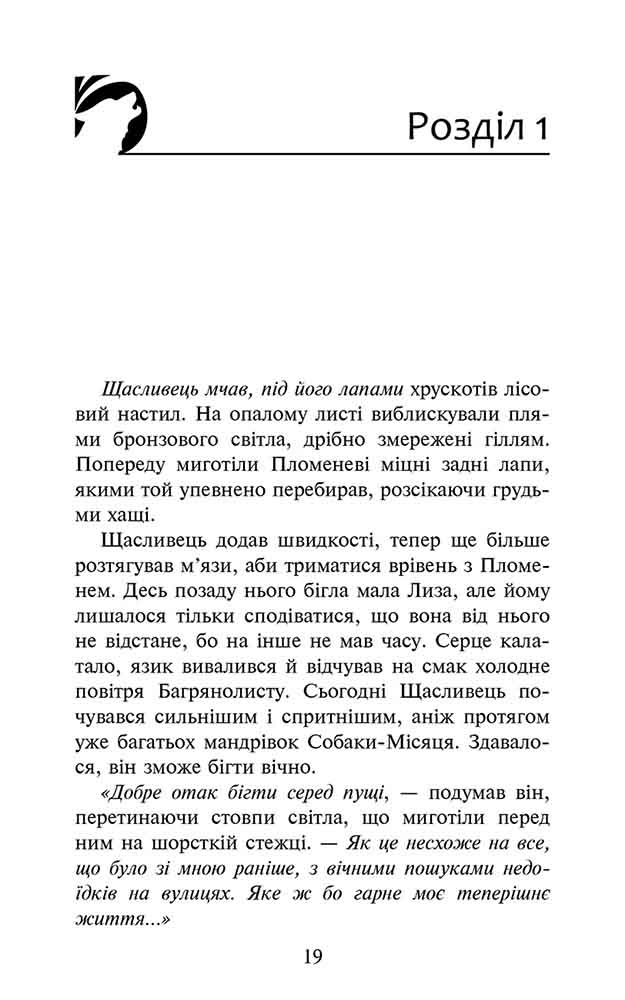 Розділ 1

Щасливець мчав, під його лапами хрускотів лісовий настил. На опалому листі виблискували плями бронзового світла, дрібно змережені гіллям. Попереду миготіли Пломеневі міцні задні лапи, якими той упевнено перебирав, розсікаючи грудьми хащі.

Щасливець додав швидкості, тепер ще більше розтягував м'язи, аби триматися врівень з Пломенем. Десь позаду нього бігла мала Лиза, але йому лишалося тільки сподіватися, що вона від нього не відстане, бо на інше не мав часу. Серце калатало, язик вивалився й відчував на смак холодне повітря Багрянолисту. Сьогодні Щасливець почувався сильнішим і спритнішим, аніж протягом уже багатьох мандрівок Собаки-Місяця. Здавалося, він зможе бігти вічно.

«Добре отак бігти серед пущі, — подумав він, перетинаючи стовпи світла, що миготіли перед ним на шорсткій стежці. — Як це несхоже на все, що було зі мною раніше, з вічними пошуками недоїдків на вулицях. Яке ж бо гарне моє теперішнє життя...»

19